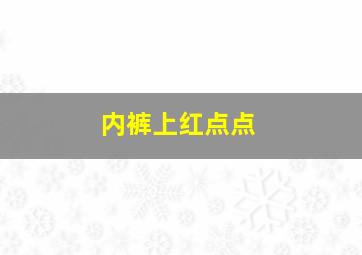 内裤上红点点